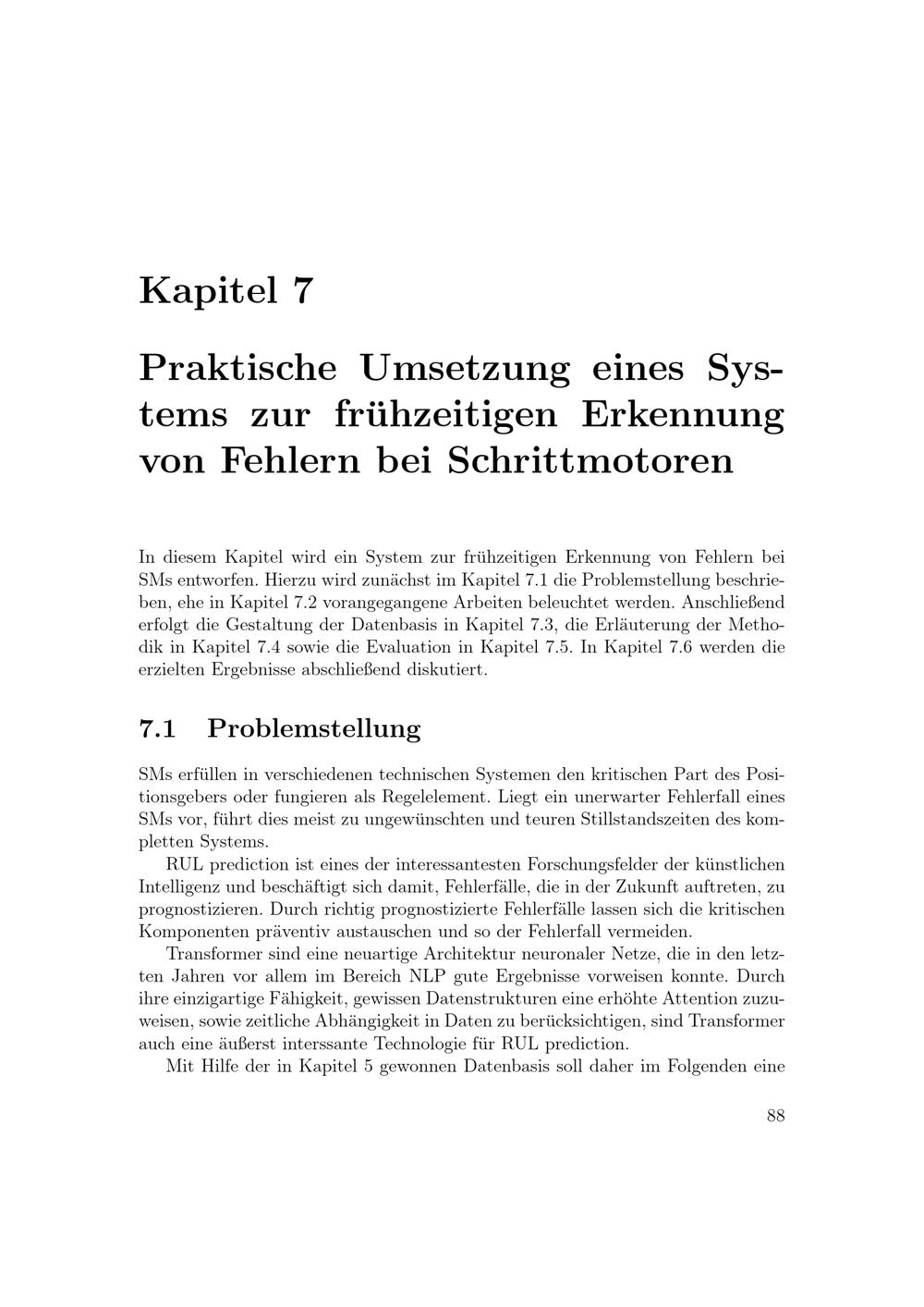 Kapitel 7

Praktische Umsetzung eines Systems zur frühzeitigen Erkennung von Fehlern bei Schrittmotoren

In diesem Kapitel wird ein System zur frühzeitigen Erkennung von Fehlern bei SMs entworfen. Hierzu wird zunächst im Kapitel 7.1 die Problemstellung beschrieben, ehe in Kapitel 7.2 vorangegangene Arbeiten beleuchtet werden. Anschließend erfolgt die Gestaltung der Datenbasis in Kapitel 7.3, die Erläuterung der Methodik in Kapitel 7.4 sowie die Evaluation in Kapitel 7.5. In Kapitel 7.6 werden die erzielten Ergebnisse abschließend diskutiert.

7.1 Problemstellung

SMs erfüllen in verschiedenen technischen Systemen den kritischen Part des Positionsgebers oder fungieren als Regelelement. Liegt ein unerwarter Fehlerfall eines SMs vor, führt dies meist zu ungewünschten und teuren Stillstandszeiten des kompletten Systems.

RUL prediction ist eines der interessantesten Forschungsfelder der künstlichen Intelligenz und beschäftigt sich damit, Fehlerfälle, die in der Zukunft auftreten, zu prognostizieren. Durch richtig prognostizierte Fehlerfälle lassen sich die kritischen Komponenten präventiv austauschen und so der Fehlerfall vermeiden.

Transformer sind eine neuartige Architektur neuronaler Netze, die in den letzten Jahren vor allem im Bereich NLP gute Ergebnisse vorweisen konnte. Durch ihre einzigartige Fähigkeit, gewissen Datenstrukturen eine erhöhte Attention zuzuweisen, sowie zeitliche Abhängigkeit in Daten zu berücksichtigen, sind Transformer auch eine äußerst interssante Technologie für RUL prediction.

Mit Hilfe der in Kapitel 5 gewonnen Datenbasis soll daher im Folgenden eine

88